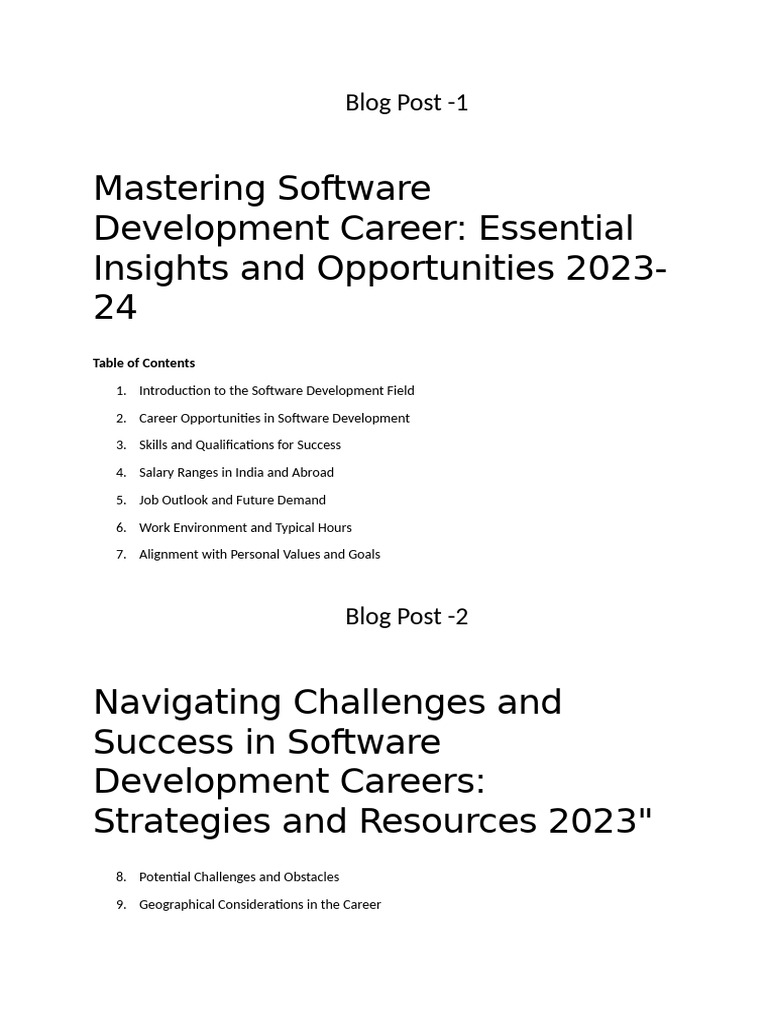 Blog Post -1

Mastering Software Development Career: Essential Insights and Opportunities 2023-24

Table of Contents

1. Introduction to the Software Development Field
2. Career Opportunities in Software Development
3. Skills and Qualifications for Success
4. Salary Ranges in India and Abroad
5. Job Outlook and Future Demand
6. Work Environment and Typical Hours
7. Alignment with Personal Values and Goals

Blog Post -2

Navigating Challenges and Success in Software Development Careers: Strategies and Resources 2023"

8. Potential Challenges and Obstacles
9. Geographical Considerations in the Career